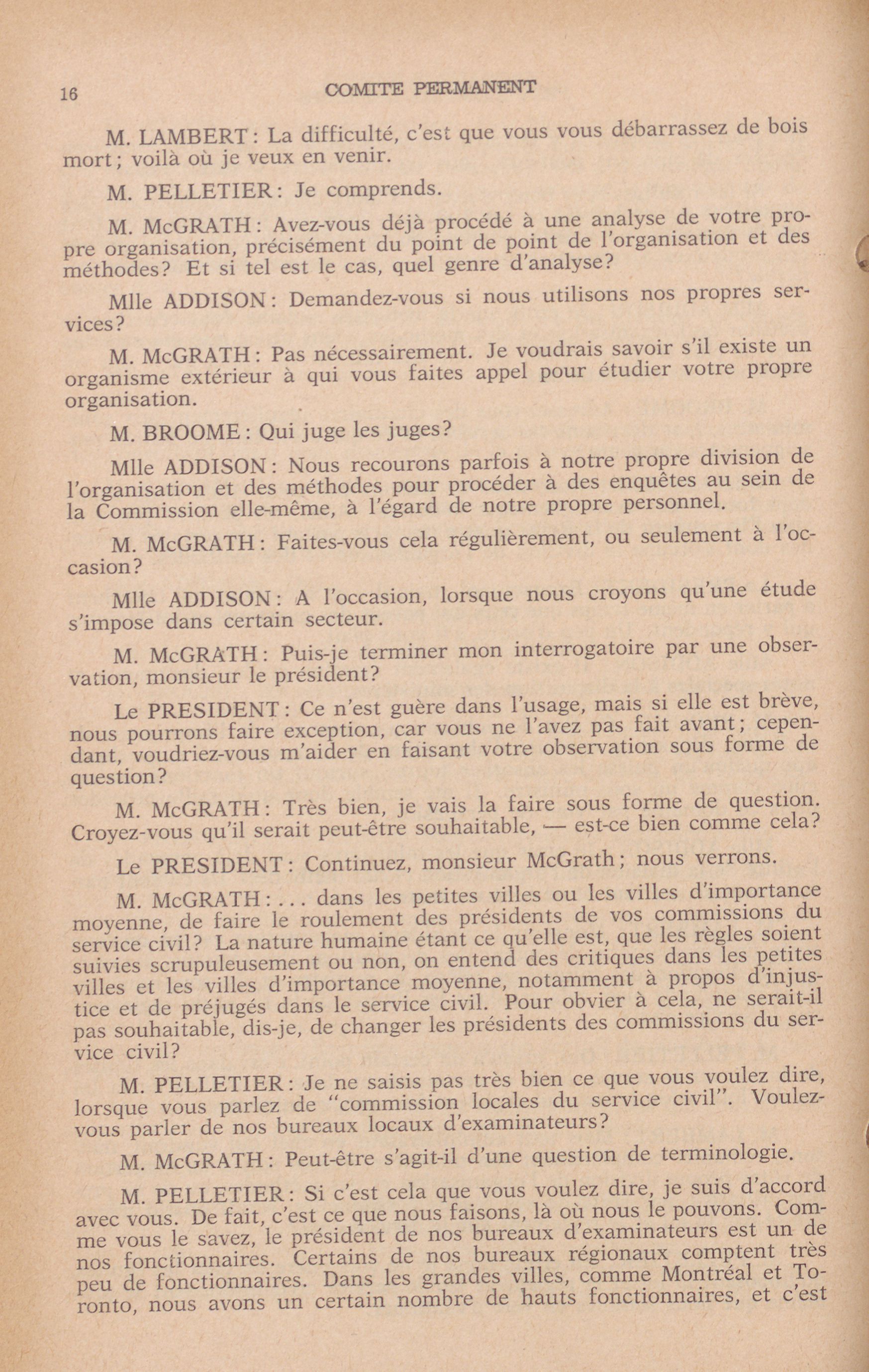 16 COMITE PERMANENT

M. LAMBERT: La difficulté, c'est que vous vous débarrassez de bois mort; voilà où je veux en venir.

M. PELLETIER: Je comprends.

M. McGRATH: Avez-vous déjà procédé à une analyse de votre propre organisation, précisément du point de point de l'organisation et des méthodes? Et si tel est le cas, quel genre d'analyse?

Mlle ADDISON: Demandez-vous si nous utilisons nos propres services?

M. McGRATH: Pas nécessairement. Je voudrais savoir s'il existe un organisme extérieur à qui vous faites appel pour étudier votre propre organisation.

M. BROOME: Qui juge les juges?

Mlle ADDISON: Nous recourons parfois à notre propre division de l'organisation et des méthodes pour procéder à des enquêtes au sein de la Commission elle-même, à l'égard de notre propre personnel.

M. McGRATH: Faites-vous cela régulièrement, ou seulement à l'occasion?

Mlle ADDISON: A l'occasion, lorsque nous croyons qu'une étude s'impose dans certain secteur.

M. McGRATH: Puis-je terminer mon interrogatoire par une observation, monsieur le président?

Le PRESIDENT: Ce n'est guère dans l'usage, mais si elle est brève, nous pourrons faire exception, car vous ne l'avez pas fait avant; cependant, voudriez-vous m'aider en faisant votre observation sous forme de question?

M. McGRATH: Très bien, je vais la faire sous forme de question. Croyez-vous qu'il serait peut-être souhaitable, — est-ce bien comme cela?

Le PRESIDENT: Continuez, monsieur McGrath; nous verrons.

M. McGRATH: . . . dans les petites villes ou les villes d'importance moyenne, de faire le roulement des présidents de vos commissions du service civil? La nature humaine étant ce qu'elle est, que les règles soient suivies scrupuleusement ou non, on entend des critiques dans les petites villes et les villes d'importance moyenne, notamment à propos d'injustice et de préjugés dans le service civil. Pour obvier à cela, ne serait-il pas souhaitable, dis-je, de changer les présidents des commissions du service civil?

M. PELLETIER: Je ne saisis pas très bien ce que vous voulez dire, lorsque vous parlez de "commission locales du service civil". Voulez-vous parler de nos bureaux locaux d'examinateurs?

M. McGRATH: Peut-être s'agit-il d'une question de terminologie.

M. PELLETIER: Si c'est cela que vous voulez dire, je suis d'accord avec vous. De fait, c'est ce que nous faisons, là où nous le pouvons. Comme vous le savez, le président de nos bureaux d'examinateurs est un de nos fonctionnaires. Certains de nos bureaux régionaux comptent très peu de fonctionnaires. Dans les grandes villes, comme Montréal et Toronto, nous avons un certain nombre de hauts fonctionnaires, et c'est